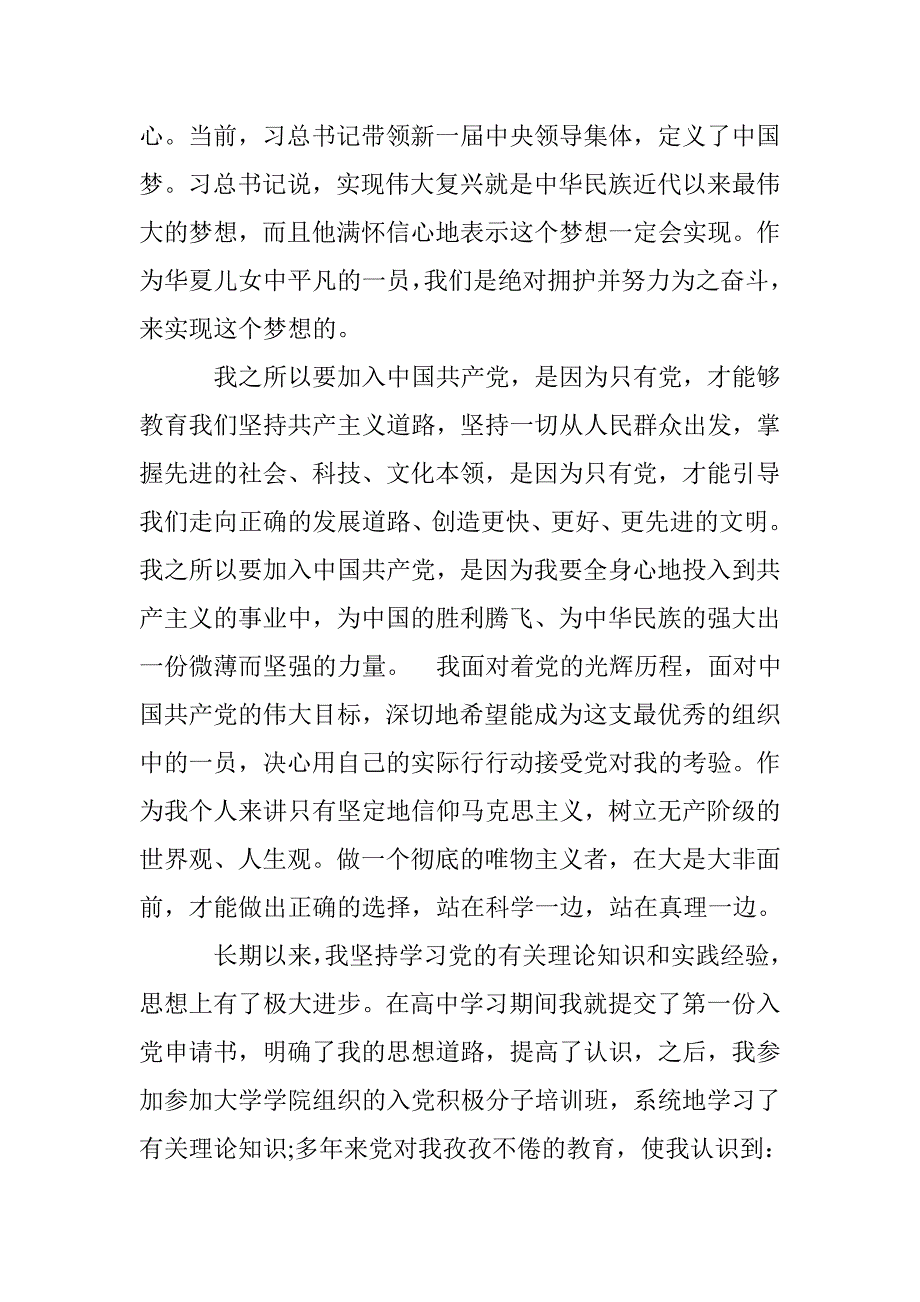 心。当前，习总书记带领新一届中央领导集体，定义了中国梦。习总书记说，实现伟大复兴就是中华民族近代以来最伟大的梦想，而且他满怀信心地表示这个梦想一定会实现。作为华夏儿女中平凡的一员，我们是绝对拥护并努力为之奋斗，来实现这个梦想的。

我之所以要加入中国共产党，是因为只有党，才能够教育我们坚持共产主义道路，坚持一切从人民群众出发，掌握先进的社会、科技、文化本领，是因为只有党，才能引导我们走向正确的发展道路、创造更快、更好、更先进的文明。我之所以要加入中国共产党，是因为我要全身心地投入到共产主义的事业中，为中国的胜利腾飞、为中华民族的强大出一份微薄而坚强的力量。 我面对着党的光辉历程，面对中国共产党的伟大目标，深切地希望能成为这支最优秀的组织中的一员，决心用自己的实际行行动接受党对我的考验。作为我个人来讲只有坚定地信仰马克思主义，树立无产阶级的世界观、人生观。做一个彻底的唯物主义者，在大是大非面前，才能做出正确的选择，站在科学一边，站在真理一边。

长期以来，我坚持学习党的有关理论知识和实践经验，思想上有了极大进步。在高中学习期间我就提交了第一份入党申请书，明确了我的思想道路，提高了认识，之后，我参加参加大学学院组织的入党积极分子培训班，系统地学习了有关理论知识;多年来党对我孜孜不倦的教育，使我认识到：